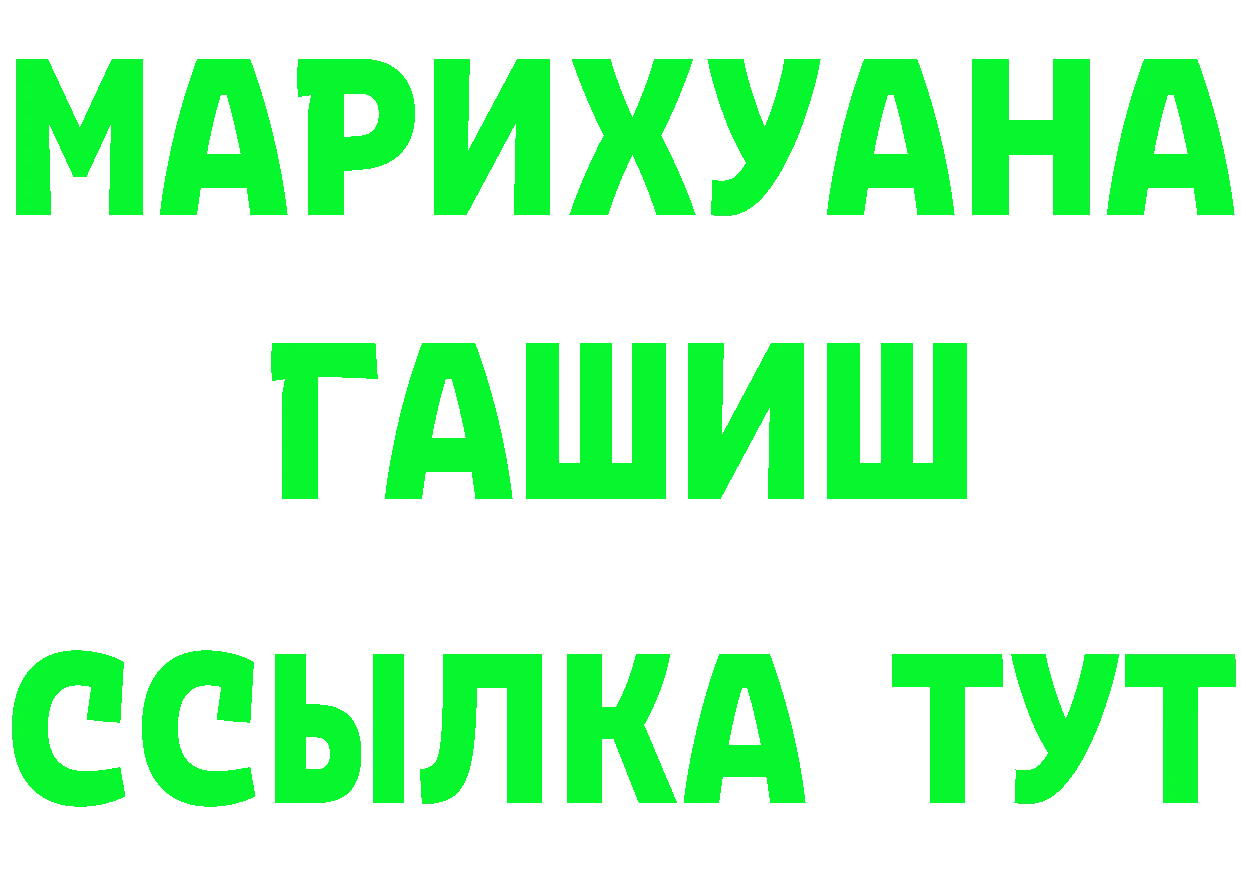 МАРИХУАНА
ГАШИШ
ССЫЛКА ТУТ